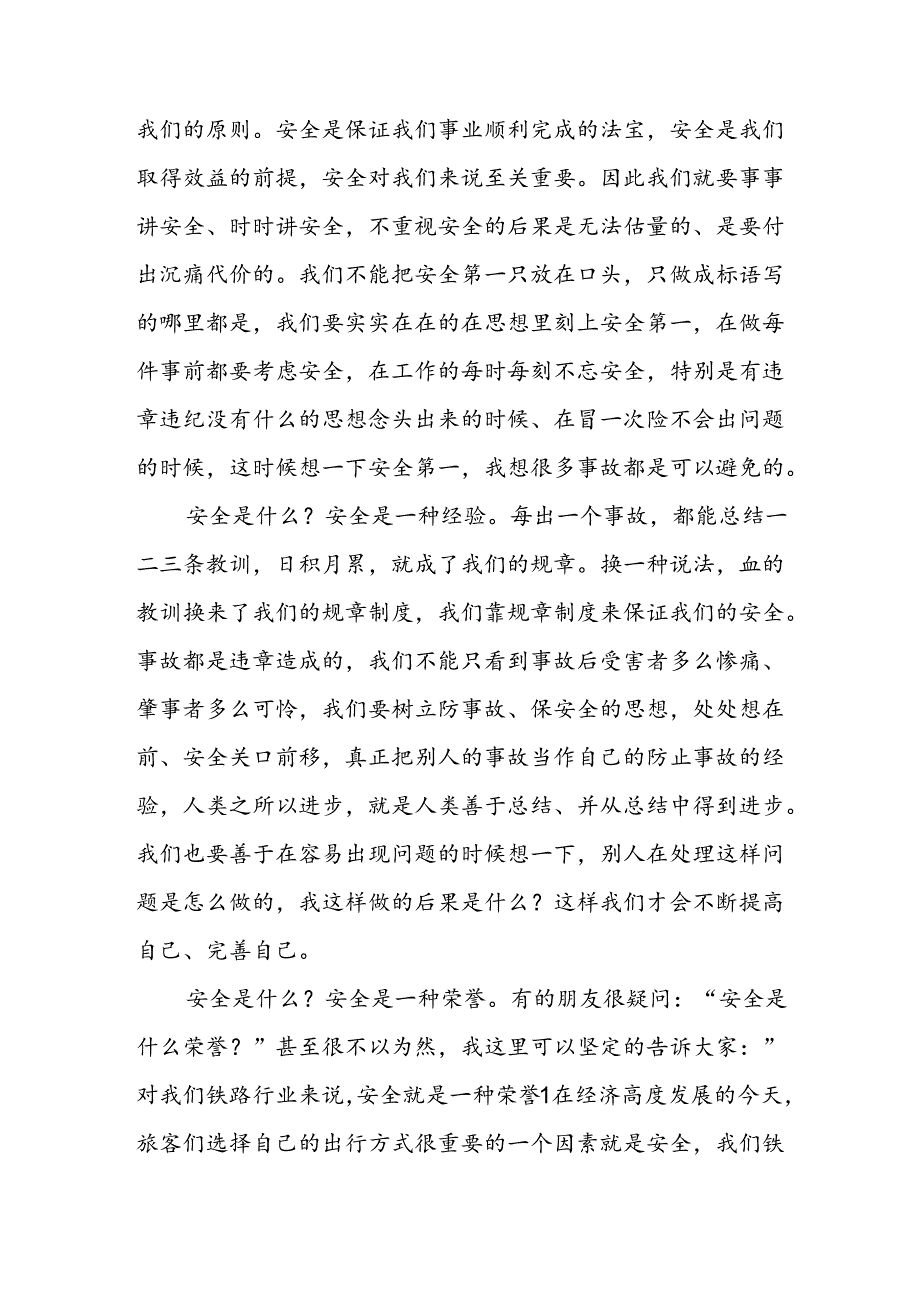 我们的原则。安全是保证我们事业顺利完成的法宝，安全是我们取得效益的前提，安全对我们来说至关重要。因此我们就要事事讲安全、时时讲安全，不重视安全的后果是无法估量的、是要付出沉痛代价的。我们不能把安全第一只放在口头，只做成标语写的哪里都是，我们要实实在在的在思想里刻上安全第一，在做每件事前都要考虑安全，在工作的每时每刻不忘安全，特别是有违章违纪没有什么的思想念头出来的时候、在冒一次险不会出问题的时候，这时候想一下安全第一，我想很多事故都是可以避免的。

安全是什么？安全是一种经验。每出一个事故，都能总结一二三条教训，日积月累，就成了我们的规章。换一种说法，血的教训换来了我们的规章制度，我们靠规章制度来保证我们的安全。事故都是违章造成的，我们不能只看到事故后受害者多么惨痛、肇事者多么可怜，我们要树立防事故、保安全的思想，处处想在前、安全关口前移，真正把别人的事故当作自己的防止事故的经验，人类之所以进步，就是人类善于总结、并从总结中得到进步。我们也要善于在容易出现问题的时候想一下，别人在处理这样问题是怎么做的，我这样做的后果是什么？这样我们才会不断提高自己、完善自己。

安全是什么？安全是一种荣誉。有的朋友很疑问：“安全是什么荣誉？”甚至很不以为然，我这里可以坚定的告诉大家：”对我们铁路行业来说，安全就是一种荣誉1在经济高度发展的今天，旅客们选择自己的出行方式很重要的一个因素就是安全，我们铁